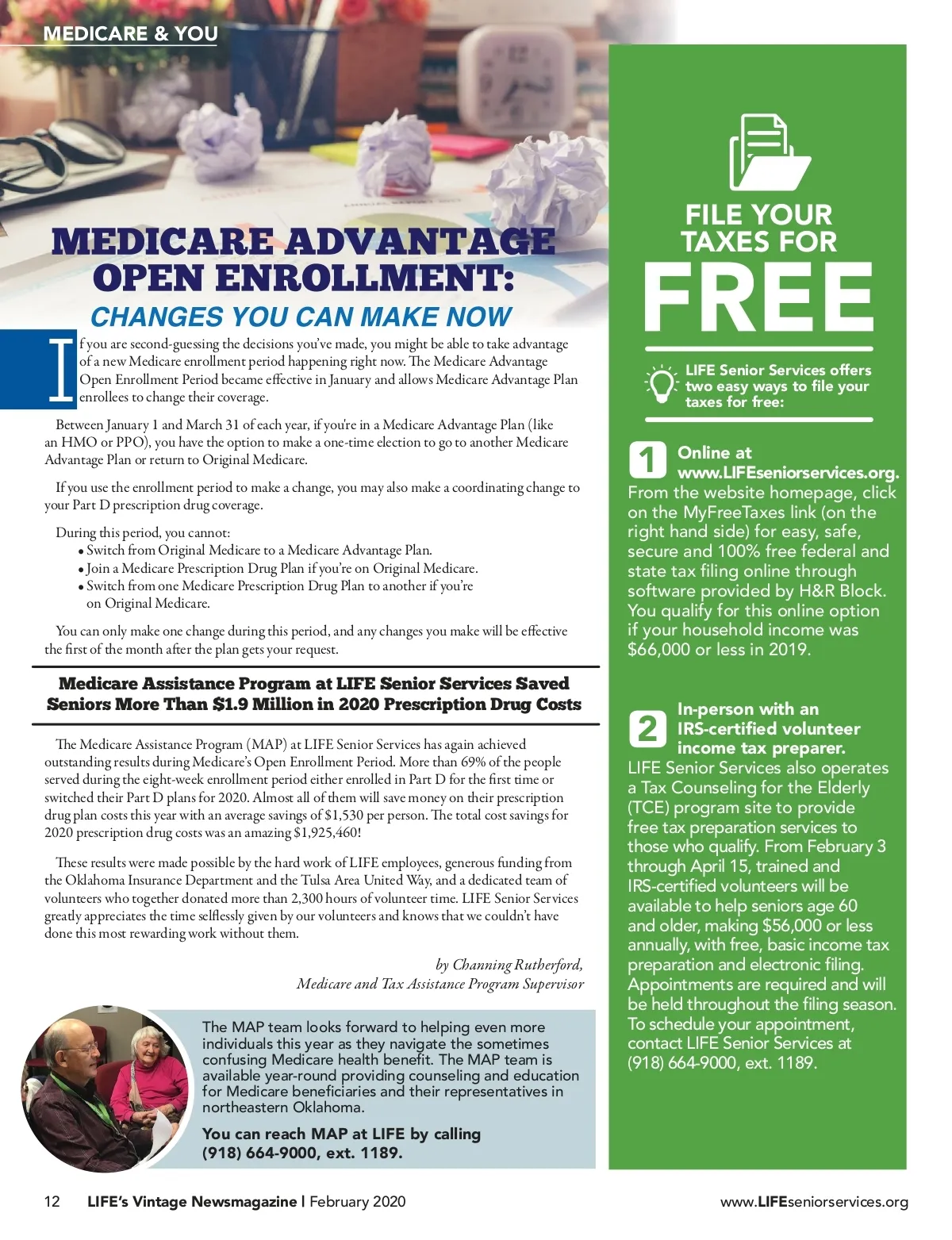 MEDICARE & YOU

MEDICARE ADVANTAGE OPEN ENROLLMENT:

CHANGES YOU CAN MAKE NOW

If you are second-guessing the decisions you've made, you might be able to take advantage of a new Medicare enrollment period happening right now. The Medicare Advantage Open Enrollment Period became effective in January and allows Medicare Advantage Plan enrollees to change their coverage.

Between January 1 and March 31 of each year, if you're in a Medicare Advantage Plan (like an HMO or PPO), you have the option to make a one-time election to go to another Medicare Advantage Plan or return to Original Medicare.

If you use the enrollment period to make a change, you may also make a coordinating change to your Part D prescription drug coverage.

During this period, you cannot:
• Switch from Original Medicare to a Medicare Advantage Plan.
• Join a Medicare Prescription Drug Plan if you're on Original Medicare.
• Switch from one Medicare Prescription Drug Plan to another if you're on Original Medicare.

You can only make one change during this period, and any changes you make will be effective the first of the month after the plan gets your request.

Medicare Assistance Program at LIFE Senior Services Saved Seniors More Than $1.9 Million in 2020 Prescription Drug Costs

The Medicare Assistance Program (MAP) at LIFE Senior Services has again achieved outstanding results during Medicare's Open Enrollment Period. More than 69% of the people served during the eight-week enrollment period either enrolled in Part D for the first time or switched their Part D plans for 2020. Almost all of them will save money on their prescription drug plan costs this year with an average savings of $1,530 per person. The total cost savings for 2020 prescription drug costs was an amazing $1,925,460!

These results were made possible by the hard work of LIFE employees, generous funding from the Oklahoma Insurance Department and the Tulsa Area United Way, and a dedicated team of volunteers who together donated more than 2,300 hours of volunteer time. LIFE Senior Services greatly appreciates the time selflessly given by our volunteers and knows that we couldn't have done this most rewarding work without them.

by Channing Rutherford,
Medicare and Tax Assistance Program Supervisor

The MAP team looks forward to helping even more individuals this year as they navigate the sometimes confusing Medicare health benefit. The MAP team is available year-round providing counseling and education for Medicare beneficiaries and their representatives in northeastern Oklahoma.

You can reach MAP at LIFE by calling (918) 664-9000, ext. 1189.

FILE YOUR TAXES FOR FREE

LIFE Senior Services offers two easy ways to file your taxes for free:

1 Online at www.LIFEseniorservices.org.
From the website homepage, click on the MyFreeTaxes link (on the right hand side) for easy, safe, secure and 100% free federal and state tax filing online through software provided by H&R Block. You qualify for this online option if your household income was $66,000 or less in 2019.

2 In-person with an IRS-certified volunteer income tax preparer.
LIFE Senior Services also operates a Tax Counseling for the Elderly (TCE) program site to provide free tax preparation services to those who qualify. From February 3 through April 15, trained and IRS-certified volunteers will be available to help seniors age 60 and older, making $56,000 or less annually, with free, basic income tax preparation and electronic filing. Appointments are required and will be held throughout the filing season. To schedule your appointment, contact LIFE Senior Services at (918) 664-9000, ext. 1189.

12 LIFE's Vintage Newsmagazine | February 2020

www.LIFEseniorservices.org